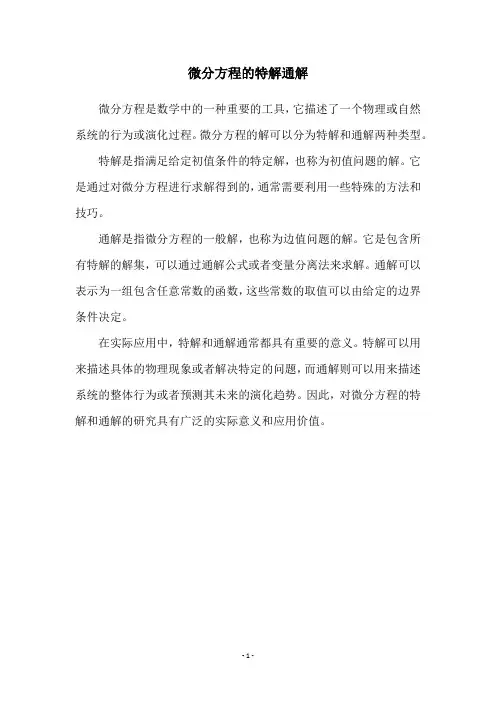 微分方程的特解通解

微分方程是数学中的一种重要的工具，它描述了一个物理或自然系统的行为或演化过程。微分方程的解可以分为特解和通解两种类型。

特解是指满足给定初值条件的特定解，也称为初值问题的解。它是通过对微分方程进行求解得到的，通常需要利用一些特殊的方法和技巧。

通解是指微分方程的一般解，也称为边值问题的解。它是包含所有特解的解集，可以通过通解公式或者变量分离法来求解。通解可以表示为一组包含任意常数的函数，这些常数的取值可以由给定的边界条件决定。

在实际应用中，特解和通解通常都具有重要的意义。特解可以用来描述具体的物理现象或者解决特定的问题，而通解则可以用来描述系统的整体行为或者预测其未来的演化趋势。因此，对微分方程的特解和通解的研究具有广泛的实际意义和应用价值。

- 1 -